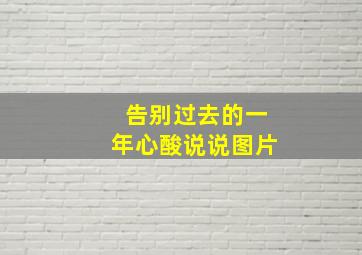 告别过去的一年心酸说说图片